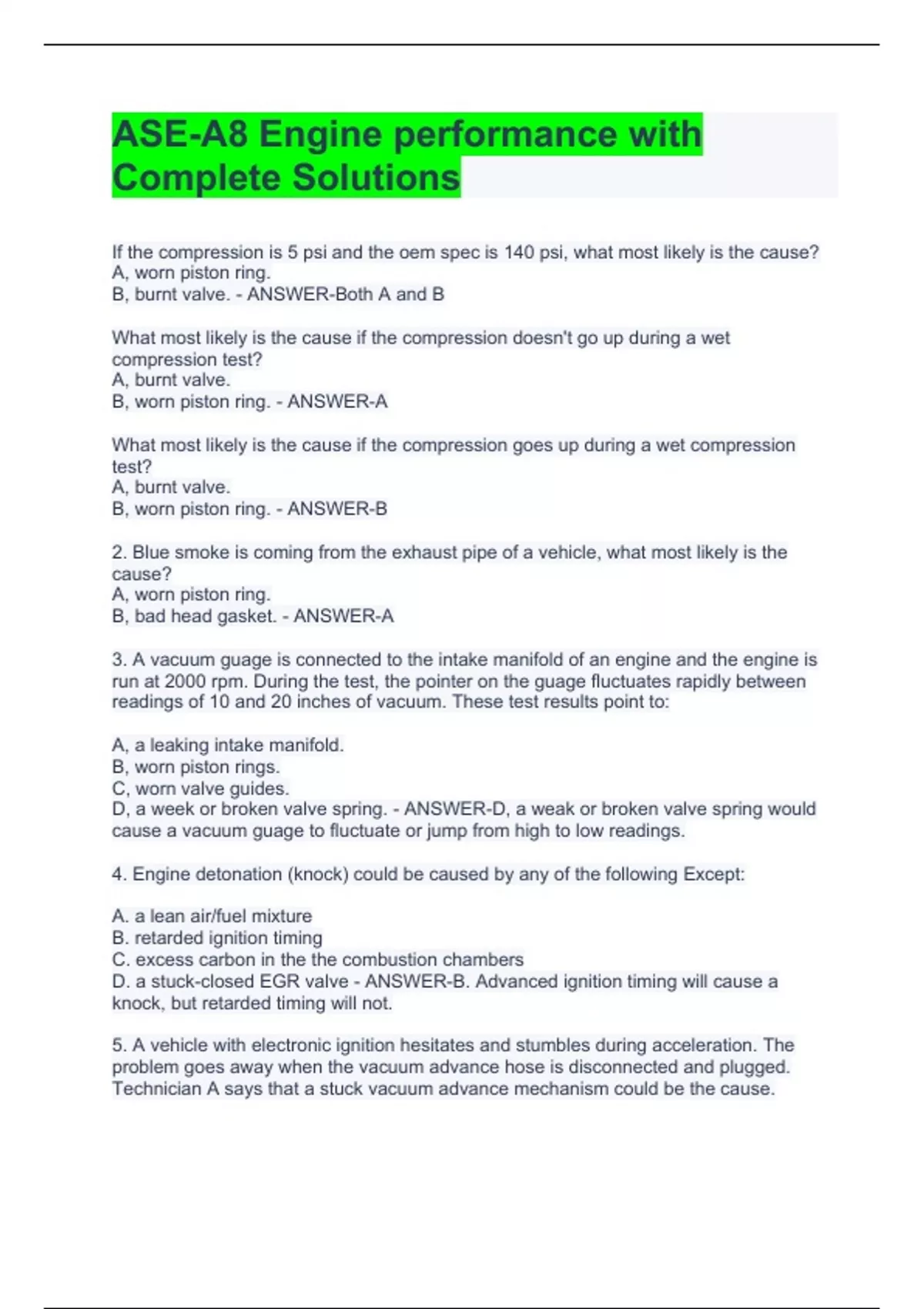 ASE-A8 Engine performance with Complete Solutions

If the compression is 5 psi and the oem spec is 140 psi, what most likely is the cause?
A, worn piston ring.
B, burnt valve. - ANSWER-Both A and B

What most likely is the cause if the compression doesn't go up during a wet compression test?
A, burnt valve.
B, worn piston ring. - ANSWER-A

What most likely is the cause if the compression goes up during a wet compression test?
A, burnt valve.
B, worn piston ring. - ANSWER-B

2. Blue smoke is coming from the exhaust pipe of a vehicle, what most likely is the cause?
A, worn piston ring.
B, bad head gasket. - ANSWER-A

3. A vacuum guage is connected to the intake manifold of an engine and the engine is run at 2000 rpm. During the test, the pointer on the guage fluctuates rapidly between readings of 10 and 20 inches of vacuum. These test results point to:

A, a leaking intake manifold.
B, worn piston rings.
C, worn valve guides.
D, a week or broken valve spring. - ANSWER-D, a weak or broken valve spring would cause a vacuum guage to fluctuate or jump from high to low readings.

4. Engine detonation (knock) could be caused by any of the following Except:

A. a lean air/fuel mixture
B. retarded ignition timing
C. excess carbon in the the combustion chambers
D. a stuck-closed EGR valve - ANSWER-B. Advanced ignition timing will cause a knock, but retarded timing will not.

5. A vehicle with electronic ignition hesitates and stumbles during acceleration. The problem goes away when the vacuum advance hose is disconnected and plugged. Technician A says that a stuck vacuum advance mechanism could be the cause.